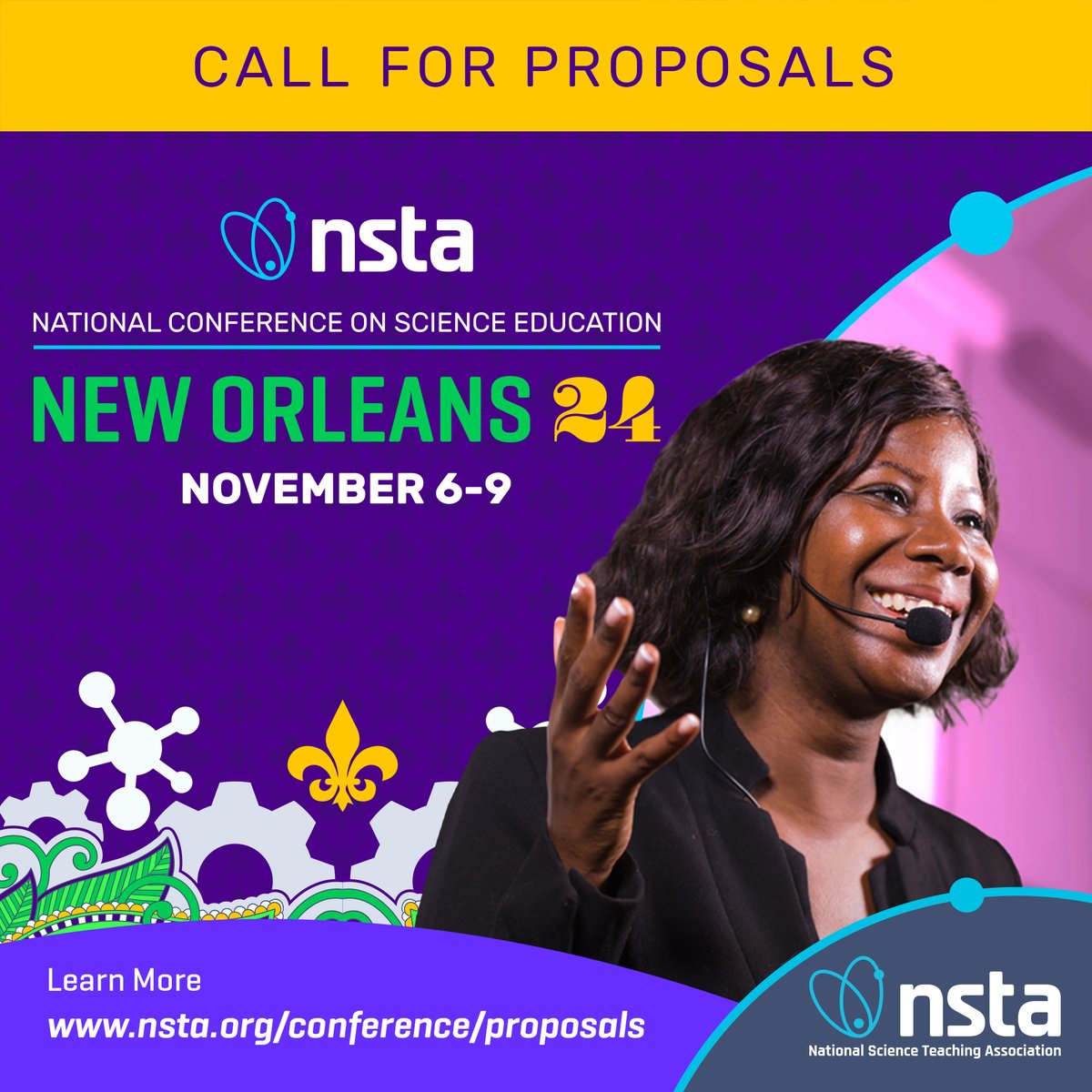 CALL FOR PROPOSALS

nsta

NATIONAL CONFERENCE ON SCIENCE EDUCATION

NEW ORLEANS 24

NOVEMBER 6-9

Learn More
www.nsta.org/conference/proposals

nsta
National Science Teaching Association